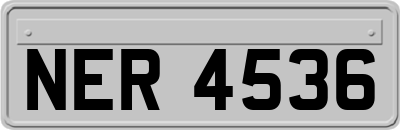 NER 4536